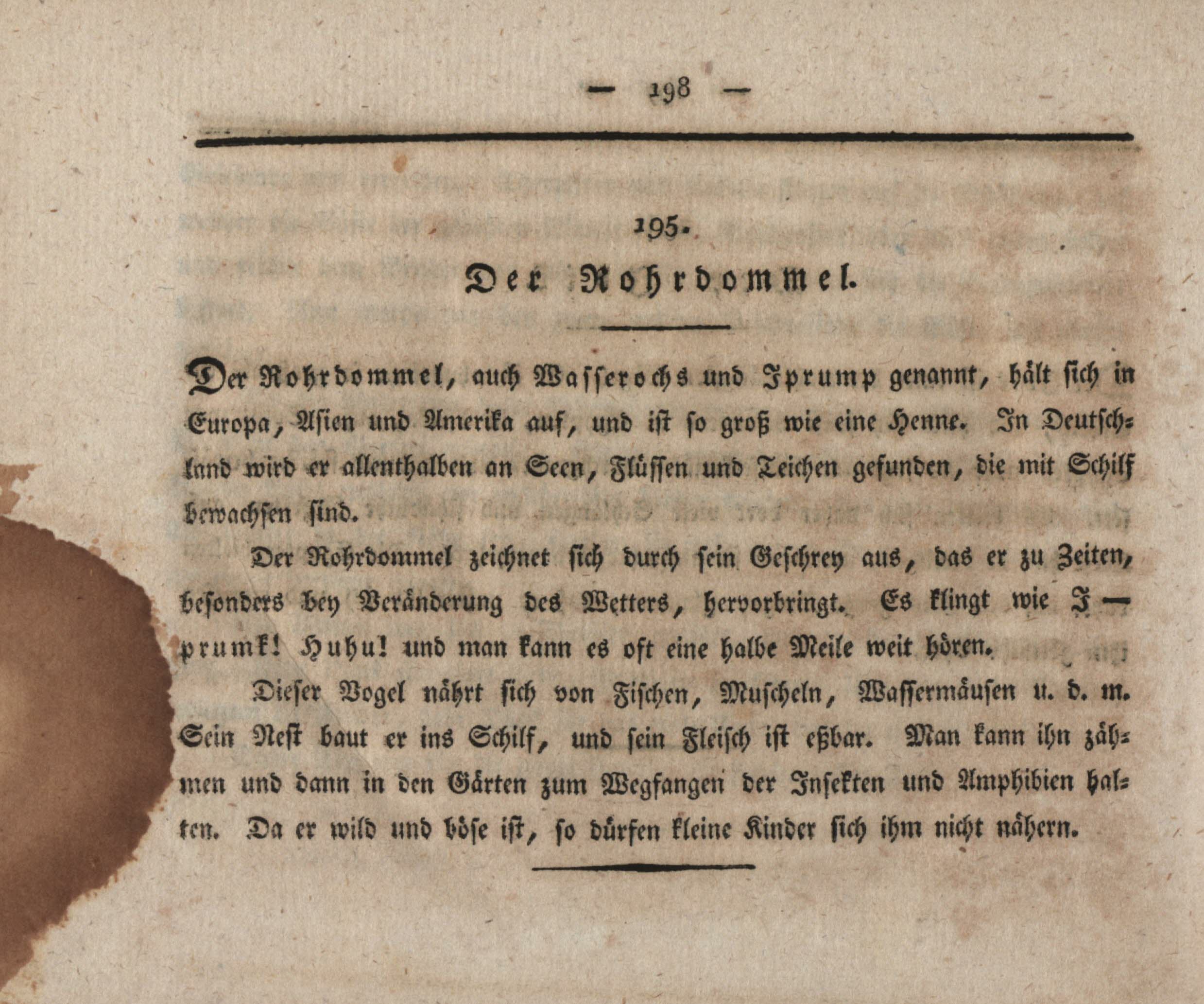 — 198 —

195.

Der Rohrdommel.

Der Rohrdommel, auch Wasserochs und Iprump genannt, hält sich in Europa, Asien und Amerika auf, und ist so groß wie eine Henne. In Deutschland wird er allenthalben an Seen, Flüssen und Teichen gefunden, die mit Schilf bewachsen sind.

Der Rohrdommel zeichnet sich durch sein Geschrey aus, das er zu Zeiten, besonders bey Veränderung des Wetters, hervorbringt. Es klingt wie I — prumk! Huhu! und man kann es oft eine halbe Meile weit hören.

Dieser Vogel nährt sich von Fischen, Muscheln, Wassermäusen u. d. m. Sein Nest baut er ins Schilf, und sein Fleisch ist eßbar. Man kann ihn zähmen und dann in den Gärten zum Wegfangen der Insekten und Amphibien halten. Da er wild und böse ist, so dürfen kleine Kinder sich ihm nicht nähern.